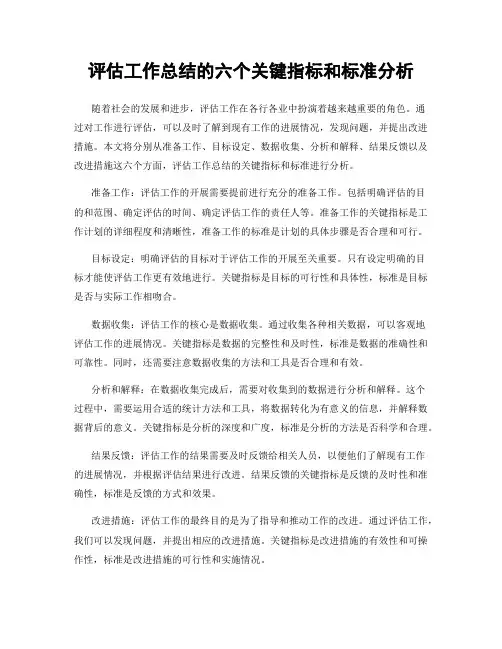 评估工作总结的六个关键指标和标准分析

随着社会的发展和进步，评估工作在各行各业中扮演着越来越重要的角色。通过对工作进行评估，可以及时了解到现有工作的进展情况，发现问题，并提出改进措施。本文将分别从准备工作、目标设定、数据收集、分析和解释、结果反馈以及改进措施这六个方面，评估工作总结的关键指标和标准进行分析。

准备工作：评估工作的开展需要提前进行充分的准备工作。包括明确评估的目的和范围、确定评估的时间、确定评估工作的责任人等。准备工作的关键指标是工作计划的详细程度和清晰性，准备工作的标准是计划的具体步骤是否合理和可行。

目标设定：明确评估的目标对于评估工作的开展至关重要。只有设定明确的目标才能使评估工作更有效地进行。关键指标是目标的可行性和具体性，标准是目标是否与实际工作相吻合。

数据收集：评估工作的核心是数据收集。通过收集各种相关数据，可以客观地评估工作的进展情况。关键指标是数据的完整性和及时性，标准是数据的准确性和可靠性。同时，还需要注意数据收集的方法和工具是否合理和有效。

分析和解释：在数据收集完成后，需要对收集到的数据进行分析和解释。这个过程中，需要运用合适的统计方法和工具，将数据转化为有意义的信息，并解释数据背后的意义。关键指标是分析的深度和广度，标准是分析的方法是否科学和合理。

结果反馈：评估工作的结果需要及时反馈给相关人员，以便他们了解现有工作的进展情况，并根据评估结果进行改进。结果反馈的关键指标是反馈的及时性和准确性，标准是反馈的方式和效果。

改进措施：评估工作的最终目的是为了指导和推动工作的改进。通过评估工作，我们可以发现问题，并提出相应的改进措施。关键指标是改进措施的有效性和可操作性，标准是改进措施的可行性和实施情况。